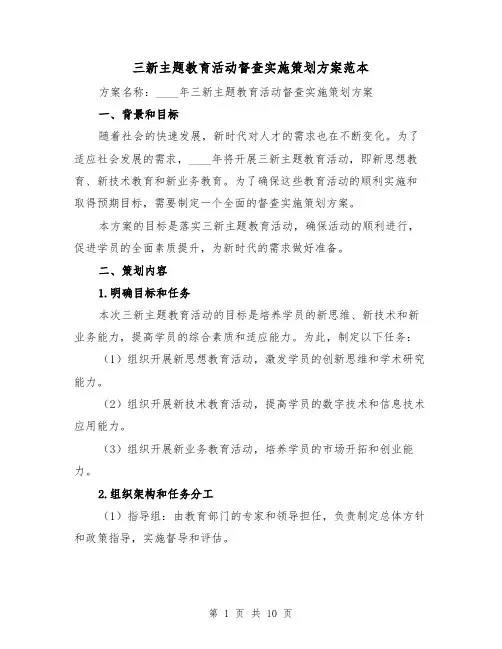 三新主题教育活动督查实施策划方案范本

方案名称：____年三新主题教育活动督查实施策划方案

一、背景和目标

随着社会的快速发展，新时代对人才的需求也在不断变化。为了适应社会发展的需求，____年将开展三新主题教育活动，即新思想教育、新技术教育和新业务教育。为了确保这些教育活动的顺利实施和取得预期目标，需要制定一个全面的督查实施策划方案。

本方案的目标是落实三新主题教育活动，确保活动的顺利进行，促进学员的全面素质提升，为新时代的需求做好准备。

二、策划内容

1.明确目标和任务

本次三新主题教育活动的目标是培养学员的新思维、新技术和新业务能力，提高学员的综合素质和适应能力。为此，制定以下任务：

（1）组织开展新思想教育活动，激发学员的创新思维和学术研究能力。

（2）组织开展新技术教育活动，提高学员的数字技术和信息技术应用能力。

（3）组织开展新业务教育活动，培养学员的市场开拓和创业能力。

2.组织架构和任务分工

（1）指导组：由教育部门的专家和领导担任，负责制定总体方针和政策指导，实施督导和评估。

第 1 页 共 10 页